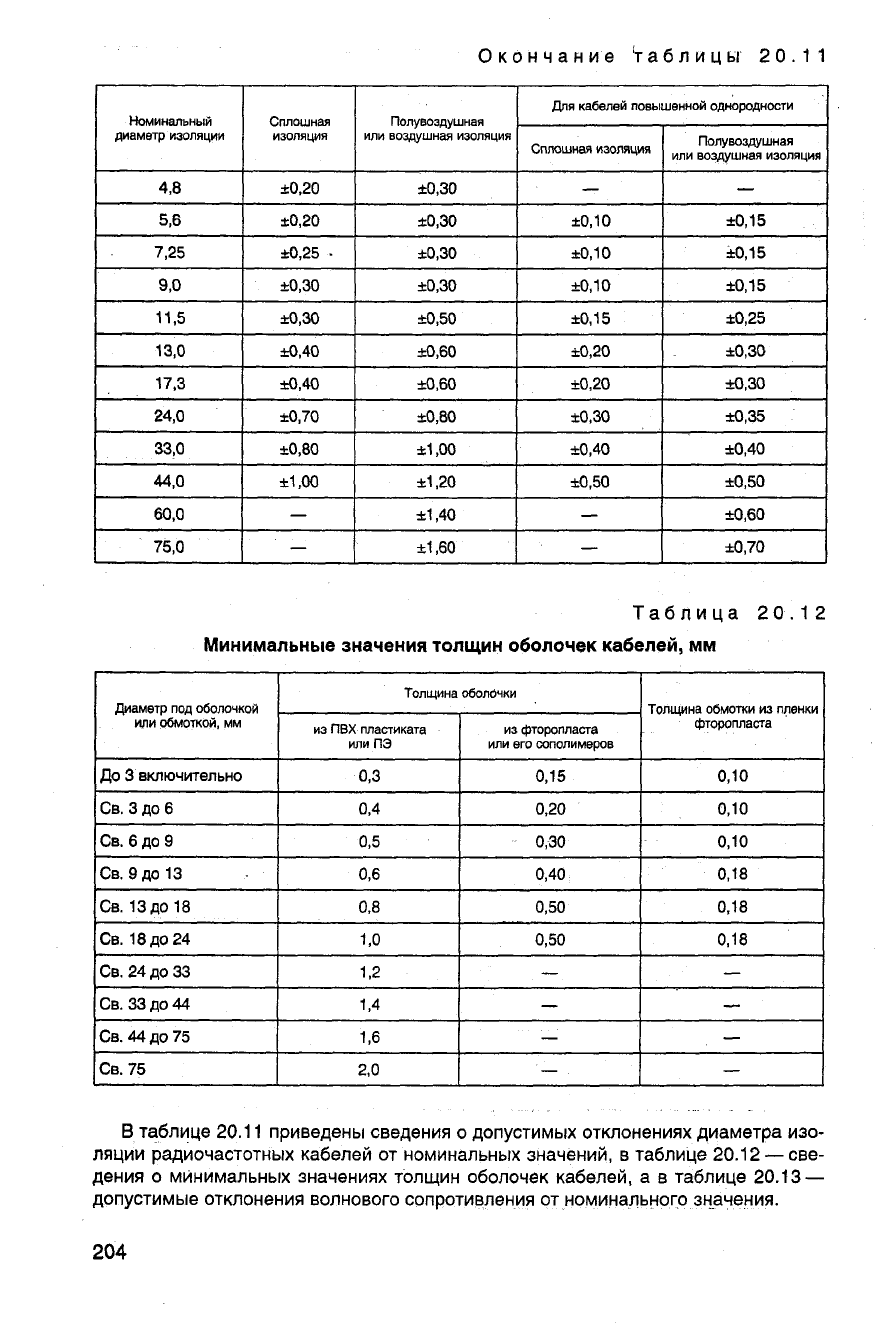 Окончание таблицы 20.11

| Номинальный диаметр изоляции | Сплошная изоляция | Полувоздушная или воздушная изоляция | Для кабелей повышенной однородности: Сплошная изоляция | Для кабелей повышенной однородности: Полувоздушная или воздушная изоляция |
|---|---|---|---|---|
| 4,8 | ±0,20 | ±0,30 | — | — |
| 5,6 | ±0,20 | ±0,30 | ±0,10 | ±0,15 |
| 7,25 | ±0,25 | ±0,30 | ±0,10 | ±0,15 |
| 9,0 | ±0,30 | ±0,30 | ±0,10 | ±0,15 |
| 11,5 | ±0,30 | ±0,50 | ±0,15 | ±0,25 |
| 13,0 | ±0,40 | ±0,60 | ±0,20 | ±0,30 |
| 17,3 | ±0,40 | ±0,60 | ±0,20 | ±0,30 |
| 24,0 | ±0,70 | ±0,80 | ±0,30 | ±0,35 |
| 33,0 | ±0,80 | ±1,00 | ±0,40 | ±0,40 |
| 44,0 | ±1,00 | ±1,20 | ±0,50 | ±0,50 |
| 60,0 | — | ±1,40 | — | ±0,60 |
| 75,0 | — | ±1,60 | — | ±0,70 |

Таблица 20.12

Минимальные значения толщин оболочек кабелей, мм

| Диаметр под оболочкой или обмоткой, мм | Толщина оболочки: из ПВХ пластиката или ПЭ | Толщина оболочки: из фторопласта или его сополимеров | Толщина обмотки из пленки фторопласта |
|---|---|---|---|
| До 3 включительно | 0,3 | 0,15 | 0,10 |
| Св. 3 до 6 | 0,4 | 0,20 | 0,10 |
| Св. 6 до 9 | 0,5 | 0,30 | 0,10 |
| Св. 9 до 13 | 0,6 | 0,40 | 0,18 |
| Св. 13 до 18 | 0,8 | 0,50 | 0,18 |
| Св. 18 до 24 | 1,0 | 0,50 | 0,18 |
| Св. 24 до 33 | 1,2 | — | — |
| Св. 33 до 44 | 1,4 | — | — |
| Св. 44 до 75 | 1,6 | — | — |
| Св. 75 | 2,0 | — | — |

В таблице 20.11 приведены сведения о допустимых отклонениях диаметра изоляции радиочастотных кабелей от номинальных значений, в таблице 20.12 — сведения о минимальных значениях толщин оболочек кабелей, а в таблице 20.13 — допустимые отклонения волнового сопротивления от номинального значения.

204